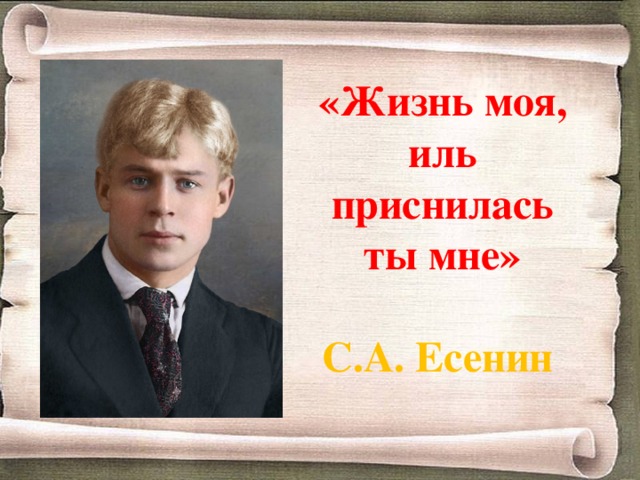 «Жизнь моя, иль приснилась ты мне»

С.А. Есенин